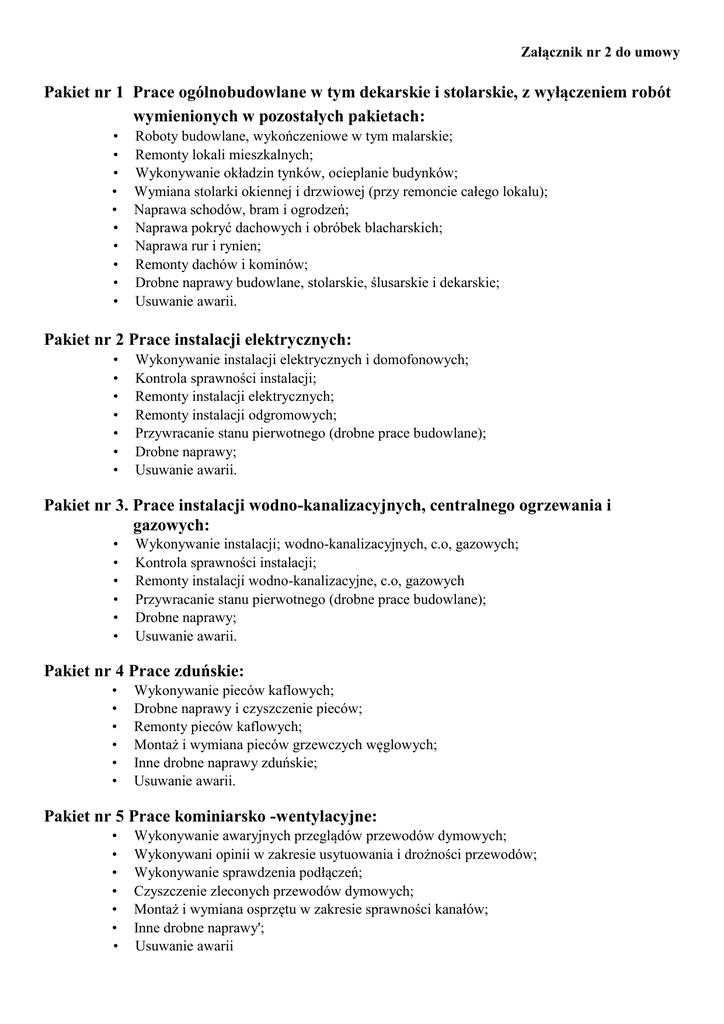 Załącznik nr 2 do umowy

Pakiet nr 1 Prace ogólnobudowlane w tym dekarskie i stolarskie, z wyłączeniem robót wymienionych w pozostałych pakietach:
• Roboty budowlane, wykończeniowe w tym malarskie;
• Remonty lokali mieszkalnych;
• Wykonywanie okładzin tynków, ocieplanie budynków;
• Wymiana stolarki okiennej i drzwiowej (przy remoncie całego lokalu);
• Naprawa schodów, bram i ogrodzeń;
• Naprawa pokryć dachowych i obróbek blacharskich;
• Naprawa rur i rynien;
• Remonty dachów i kominów;
• Drobne naprawy budowlane, stolarskie, ślusarskie i dekarskie;
• Usuwanie awarii.

Pakiet nr 2 Prace instalacji elektrycznych:
• Wykonywanie instalacji elektrycznych i domofonowych;
• Kontrola sprawności instalacji;
• Remonty instalacji elektrycznych;
• Remonty instalacji odgromowych;
• Przywracanie stanu pierwotnego (drobne prace budowlane);
• Drobne naprawy;
• Usuwanie awarii.

Pakiet nr 3. Prace instalacji wodno-kanalizacyjnych, centralnego ogrzewania i gazowych:
• Wykonywanie instalacji; wodno-kanalizacyjnych, c.o, gazowych;
• Kontrola sprawności instalacji;
• Remonty instalacji wodno-kanalizacyjne, c.o, gazowych
• Przywracanie stanu pierwotnego (drobne prace budowlane);
• Drobne naprawy;
• Usuwanie awarii.

Pakiet nr 4 Prace zduńskie:
• Wykonywanie pieców kaflowych;
• Drobne naprawy i czyszczenie pieców;
• Remonty pieców kaflowych;
• Montaż i wymiana pieców grzewczych węglowych;
• Inne drobne naprawy zduńskie;
• Usuwanie awarii.

Pakiet nr 5 Prace kominiarsko -wentylacyjne:
• Wykonywanie awaryjnych przeglądów przewodów dymowych;
• Wykonywani opinii w zakresie usytuowania i drożności przewodów;
• Wykonywanie sprawdzenia podłączeń;
• Czyszczenie zleconych przewodów dymowych;
• Montaż i wymiana osprzętu w zakresie sprawności kanałów;
• Inne drobne naprawy';
• Usuwanie awarii